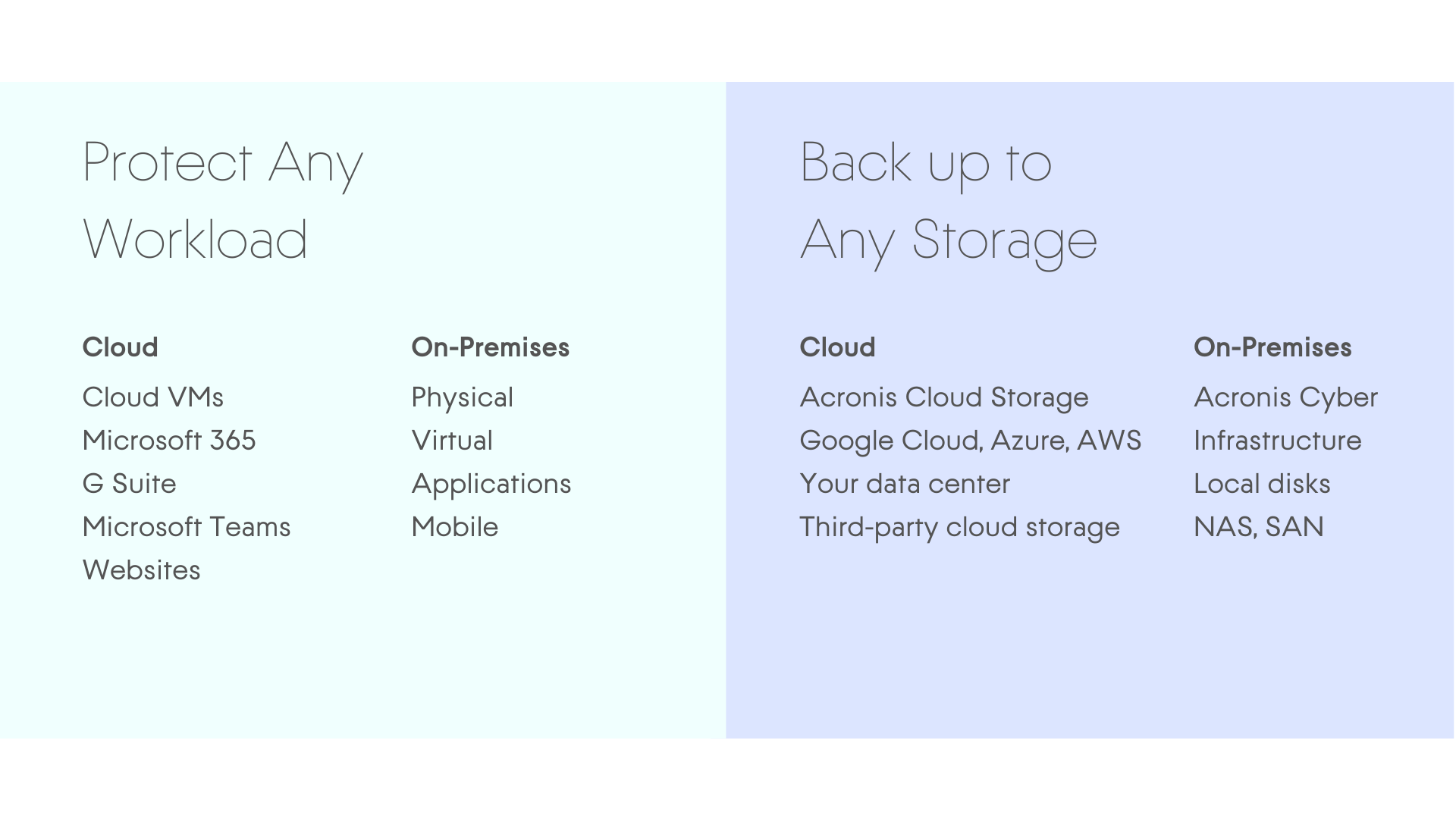 Protect Any Workload

Cloud

Cloud VMs
Microsoft 365
G Suite
Microsoft Teams
Websites

On-Premises

Physical
Virtual
Applications
Mobile

Back up to Any Storage

Cloud

Acronis Cloud Storage
Google Cloud, Azure, AWS
Your data center
Third-party cloud storage

On-Premises

Acronis Cyber Infrastructure
Local disks
NAS, SAN